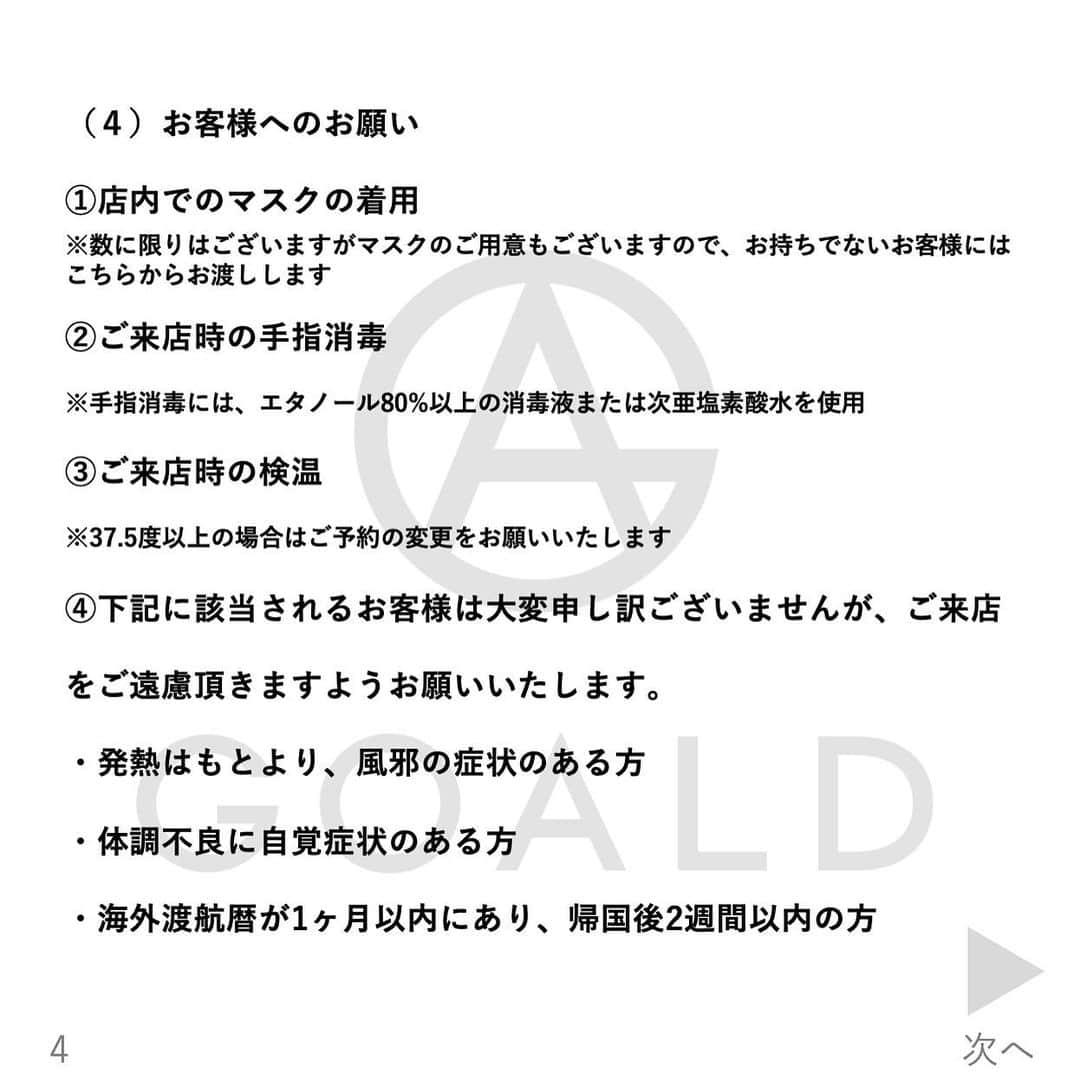 （４）お客様へのお願い

①店内でのマスクの着用
※数に限りはございますがマスクのご用意もございますので、お持ちでないお客様にはこちらからお渡しします

②ご来店時の手指消毒

※手指消毒には、エタノール80%以上の消毒液または次亜塩素酸水を使用

③ご来店時の検温

※37.5度以上の場合はご予約の変更をお願いいたします

④下記に該当されるお客様は大変申し訳ございませんが、ご来店をご遠慮頂きますようお願いいたします。

・発熱はもとより、風邪の症状のある方

・体調不良に自覚症状のある方

・海外渡航暦が1ヶ月以内にあり、帰国後2週間以内の方

GOALD

4

次へ